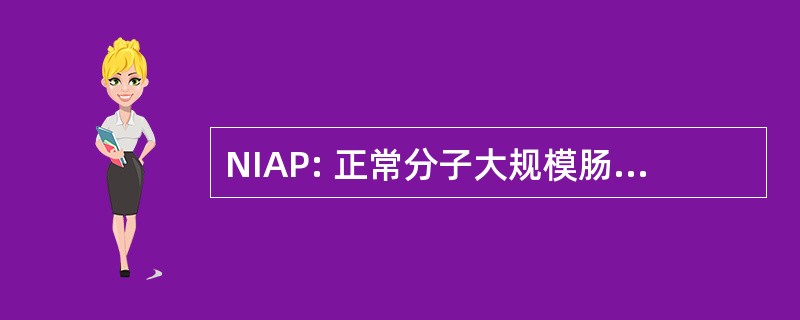 NIAP: 正常分子大规模肠...